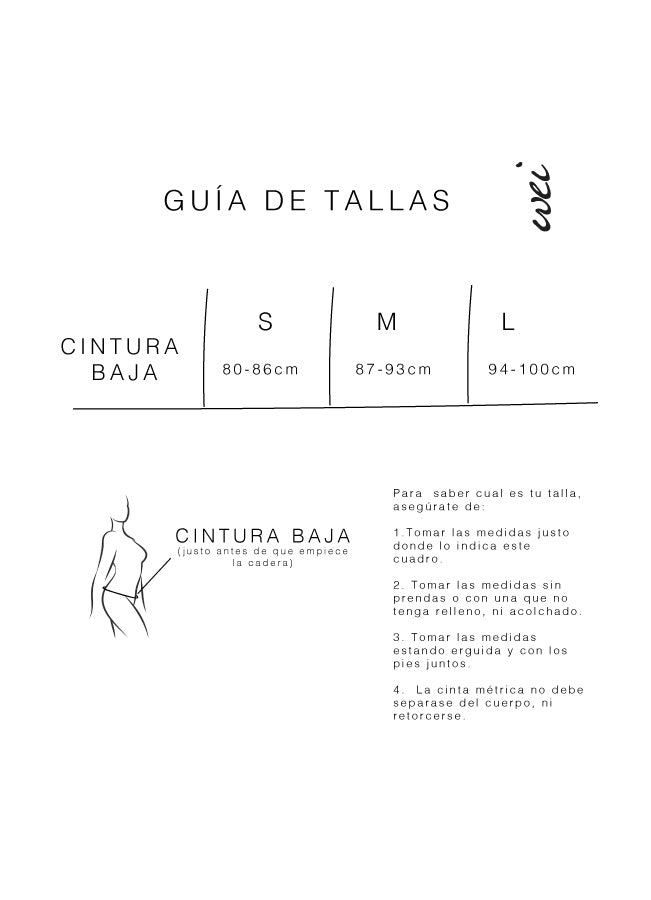 GUÍA DE TALLAS

wei

|  | S | M | L |
|---|---|---|---|
| CINTURA BAJA | 80-86cm | 87-93cm | 94-100cm |

CINTURA BAJA
(justo antes de que empiece la cadera)

Para saber cual es tu talla, asegúrate de:

1.Tomar las medidas justo donde lo indica este cuadro.

2. Tomar las medidas sin prendas o con una que no tenga relleno, ni acolchado.

3. Tomar las medidas estando erguida y con los pies juntos.

4. La cinta métrica no debe separase del cuerpo, ni retorcerse.